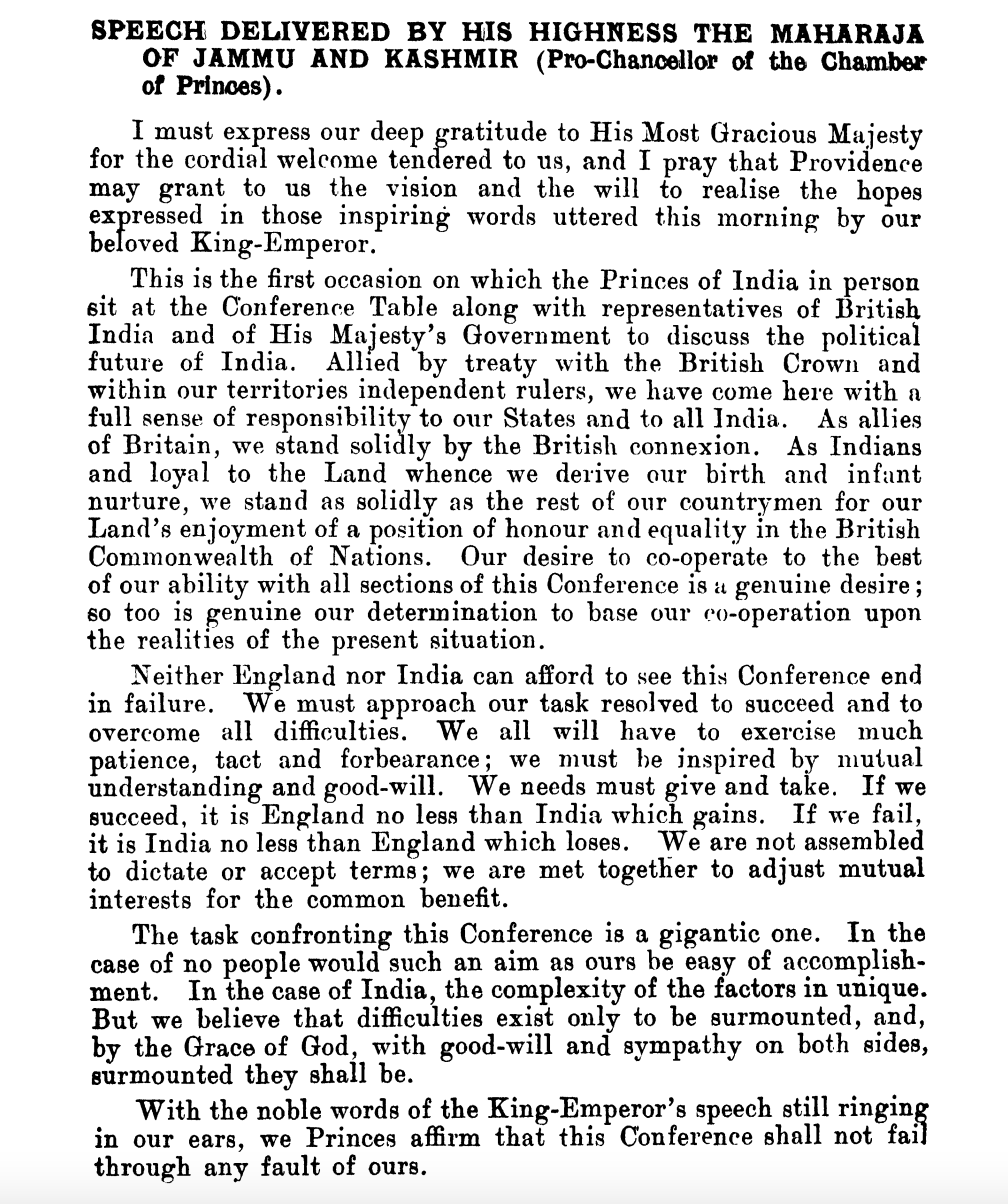 SPEECH DELIVERED BY HIS HIGHNESS THE MAHARAJA OF JAMMU AND KASHMIR (Pro-Chancellor of the Chamber of Princes).

I must express our deep gratitude to His Most Gracious Majesty for the cordial welcome tendered to us, and I pray that Providence may grant to us the vision and the will to realise the hopes expressed in those inspiring words uttered this morning by our beloved King-Emperor.

This is the first occasion on which the Princes of India in person sit at the Conference Table along with representatives of British India and of His Majesty's Government to discuss the political future of India. Allied by treaty with the British Crown and within our territories independent rulers, we have come here with a full sense of responsibility to our States and to all India. As allies of Britain, we stand solidly by the British connexion. As Indians and loyal to the Land whence we derive our birth and infant nurture, we stand as solidly as the rest of our countrymen for our Land's enjoyment of a position of honour and equality in the British Commonwealth of Nations. Our desire to co-operate to the best of our ability with all sections of this Conference is a genuine desire; so too is genuine our determination to base our co-operation upon the realities of the present situation.

Neither England nor India can afford to see this Conference end in failure. We must approach our task resolved to succeed and to overcome all difficulties. We all will have to exercise much patience, tact and forbearance; we must be inspired by mutual understanding and good-will. We needs must give and take. If we succeed, it is England no less than India which gains. If we fail, it is India no less than England which loses. We are not assembled to dictate or accept terms; we are met together to adjust mutual interests for the common benefit.

The task confronting this Conference is a gigantic one. In the case of no people would such an aim as ours be easy of accomplishment. In the case of India, the complexity of the factors in unique. But we believe that difficulties exist only to be surmounted, and, by the Grace of God, with good-will and sympathy on both sides, surmounted they shall be.

With the noble words of the King-Emperor's speech still ringing in our ears, we Princes affirm that this Conference shall not fail through any fault of ours.